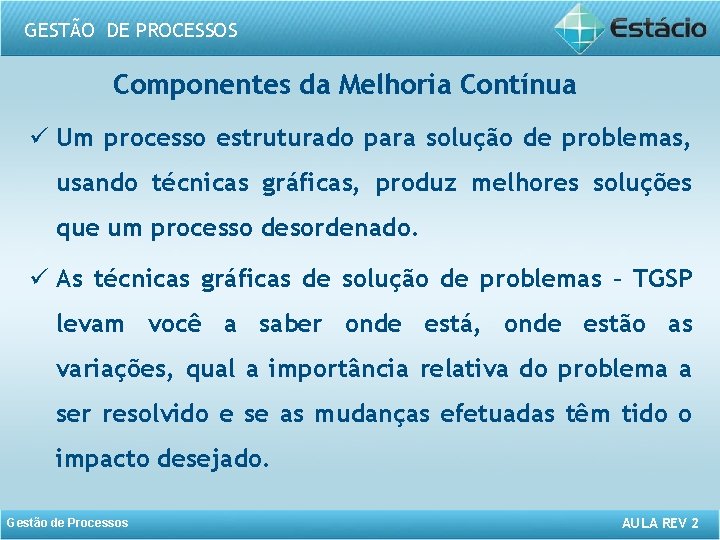 GESTÃO DE PROCESSOS

Estácio

Componentes da Melhoria Contínua

✓ Um processo estruturado para solução de problemas, usando técnicas gráficas, produz melhores soluções que um processo desordenado.

✓ As técnicas gráficas de solução de problemas – TGSP levam você a saber onde está, onde estão as variações, qual a importância relativa do problema a ser resolvido e se as mudanças efetuadas têm tido o impacto desejado.

Gestão de Processos

AULA REV 2